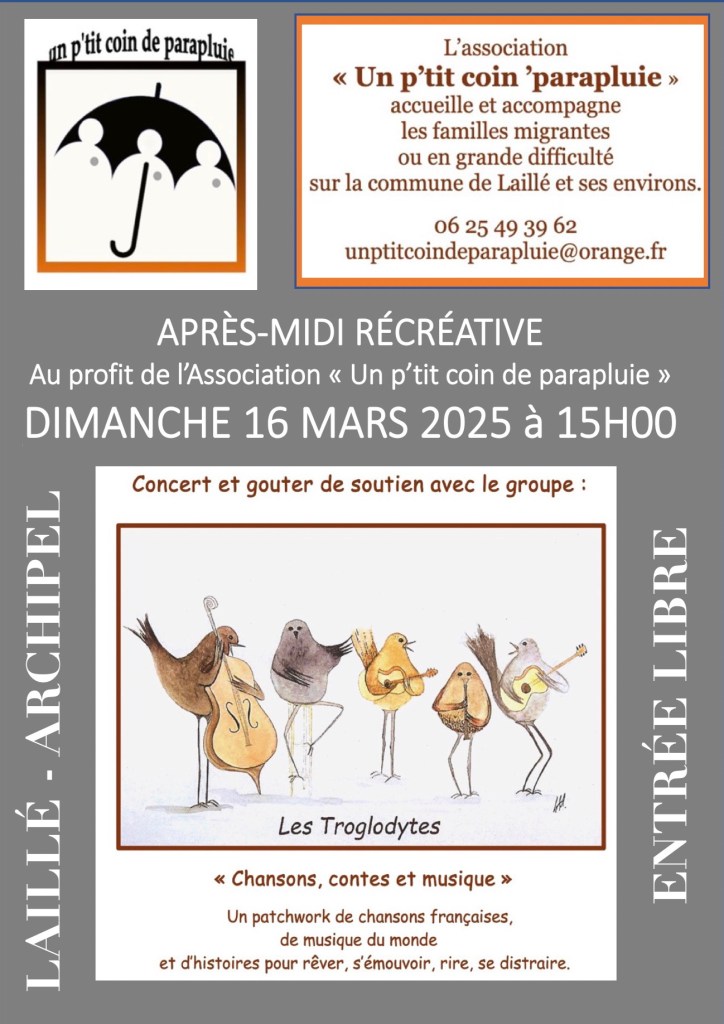 un p'tit coin de parapluie

L'association
« Un p'tit coin 'parapluie »
accueille et accompagne
les familles migrantes
ou en grande difficulté
sur la commune de Laillé et ses environs.

06 25 49 39 62
unptitcoindeparapluie@orange.fr

APRÈS-MIDI RÉCRÉATIVE
Au profit de l'Association « Un p'tit coin de parapluie »
DIMANCHE 16 MARS 2025 à 15H00

LAILLÉ - ARCHIPEL

Concert et gouter de soutien avec le groupe :

Les Troglodytes

« Chansons, contes et musique »

Un patchwork de chansons françaises,
de musique du monde
et d'histoires pour rêver, s'émouvoir, rire, se distraire.

ENTRÉE LIBRE